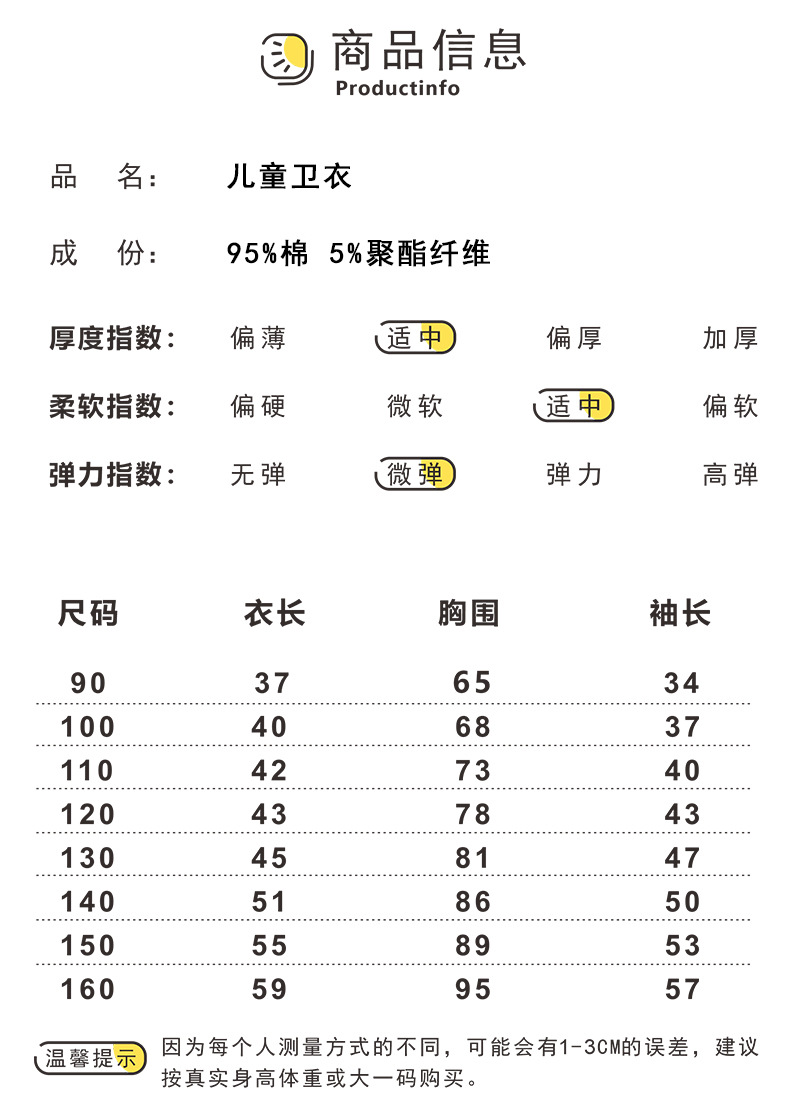 商品信息
Productinfo

品　名：　儿童卫衣

成　份：　95%棉 5%聚酯纤维

厚度指数：　偏薄　适中　偏厚　加厚

柔软指数：　偏硬　微软　适中　偏软

弹力指数：　无弹　微弹　弹力　高弹

| 尺码 | 衣长 | 胸围 | 袖长 |
|---|---|---|---|
| 90 | 37 | 65 | 34 |
| 100 | 40 | 68 | 37 |
| 110 | 42 | 73 | 40 |
| 120 | 43 | 78 | 43 |
| 130 | 45 | 81 | 47 |
| 140 | 51 | 86 | 50 |
| 150 | 55 | 89 | 53 |
| 160 | 59 | 95 | 57 |

温馨提示　因为每个人测量方式的不同，可能会有1-3CM的误差，建议按真实身高体重或大一码购买。